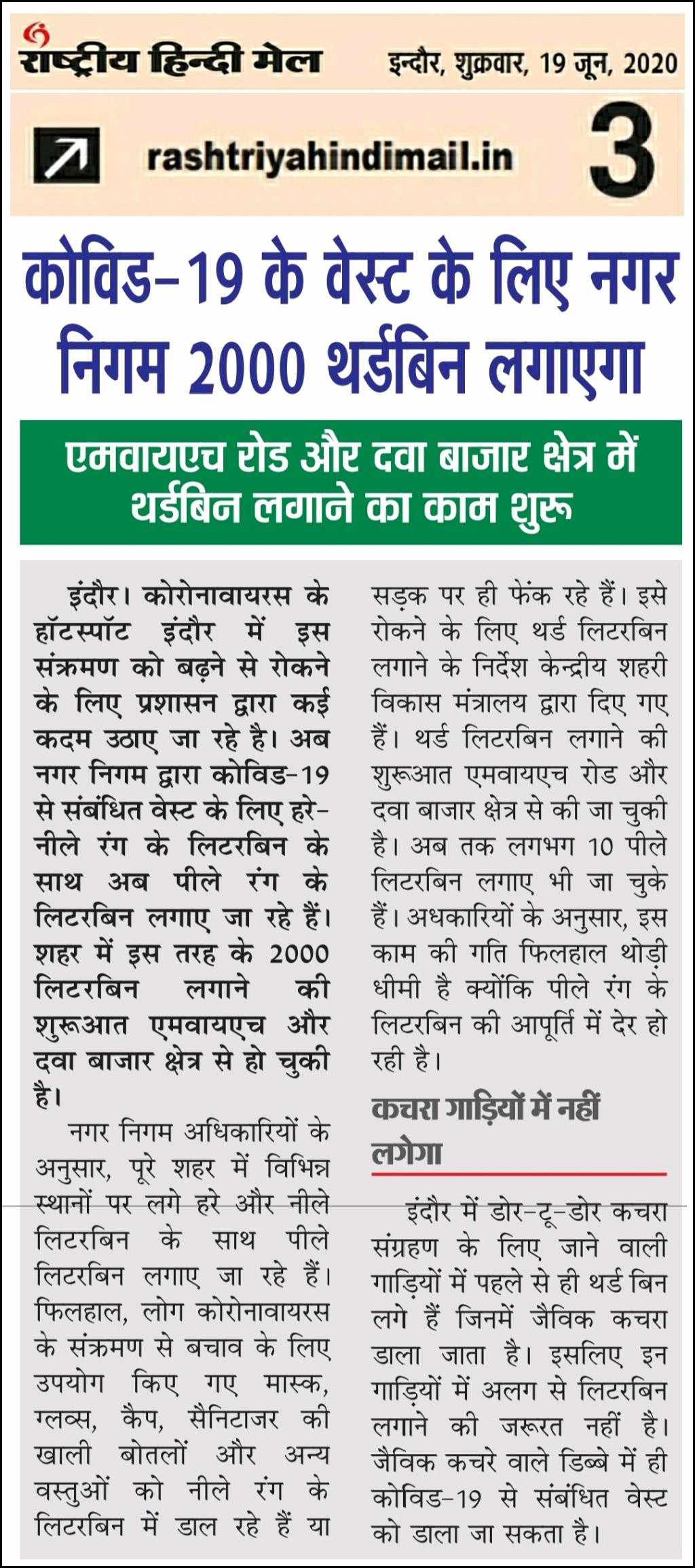 राष्ट्रीय हिन्दी मेल

इन्दौर, शुक्रवार, 19 जून, 2020

rashtriyahindimail.in

3

कोविड-19 के वेस्ट के लिए नगर निगम 2000 थर्डबिन लगाएगा

एमवायएच रोड और दवा बाजार क्षेत्र में थर्डबिन लगाने का काम शुरू

इंदौर। कोरोनावायरस के हॉटस्पॉट इंदौर में इस संक्रमण को बढ़ने से रोकने के लिए प्रशासन द्वारा कई कदम उठाए जा रहे है। अब नगर निगम द्वारा कोविड-19 से संबंधित वेस्ट के लिए हरे-नीले रंग के लिटरबिन के साथ अब पीले रंग के लिटरबिन लगाए जा रहे हैं। शहर में इस तरह के 2000 लिटरबिन लगाने की शुरूआत एमवायएच और दवा बाजार क्षेत्र से हो चुकी है।

नगर निगम अधिकारियों के अनुसार, पूरे शहर में विभिन्न स्थानों पर लगे हरे और नीले लिटरबिन के साथ पीले लिटरबिन लगाए जा रहे हैं। फिलहाल, लोग कोरोनावायरस के संक्रमण से बचाव के लिए उपयोग किए गए मास्क, ग्लव्स, कैप, सैनिटाजर की खाली बोतलों और अन्य वस्तुओं को नीले रंग के लिटरबिन में डाल रहे हैं या सड़क पर ही फेंक रहे हैं। इसे रोकने के लिए थर्ड लिटरबिन लगाने के निर्देश केन्द्रीय शहरी विकास मंत्रालय द्वारा दिए गए हैं। थर्ड लिटरबिन लगाने की शुरूआत एमवायएच रोड और दवा बाजार क्षेत्र से की जा चुकी है। अब तक लगभग 10 पीले लिटरबिन लगाए भी जा चुके हैं। अधकारियों के अनुसार, इस काम की गति फिलहाल थोड़ी धीमी है क्योंकि पीले रंग के लिटरबिन की आपूर्ति में देर हो रही है।

कचरा गाड़ियों में नहीं लगेगा

इंदौर में डोर-टू-डोर कचरा संग्रहण के लिए जाने वाली गाड़ियों में पहले से ही थर्ड बिन लगे हैं जिनमें जैविक कचरा डाला जाता है। इसलिए इन गाड़ियों में अलग से लिटरबिन लगाने की जरूरत नहीं है। जैविक कचरे वाले डिब्बे में ही कोविड-19 से संबंधित वेस्ट को डाला जा सकता है।